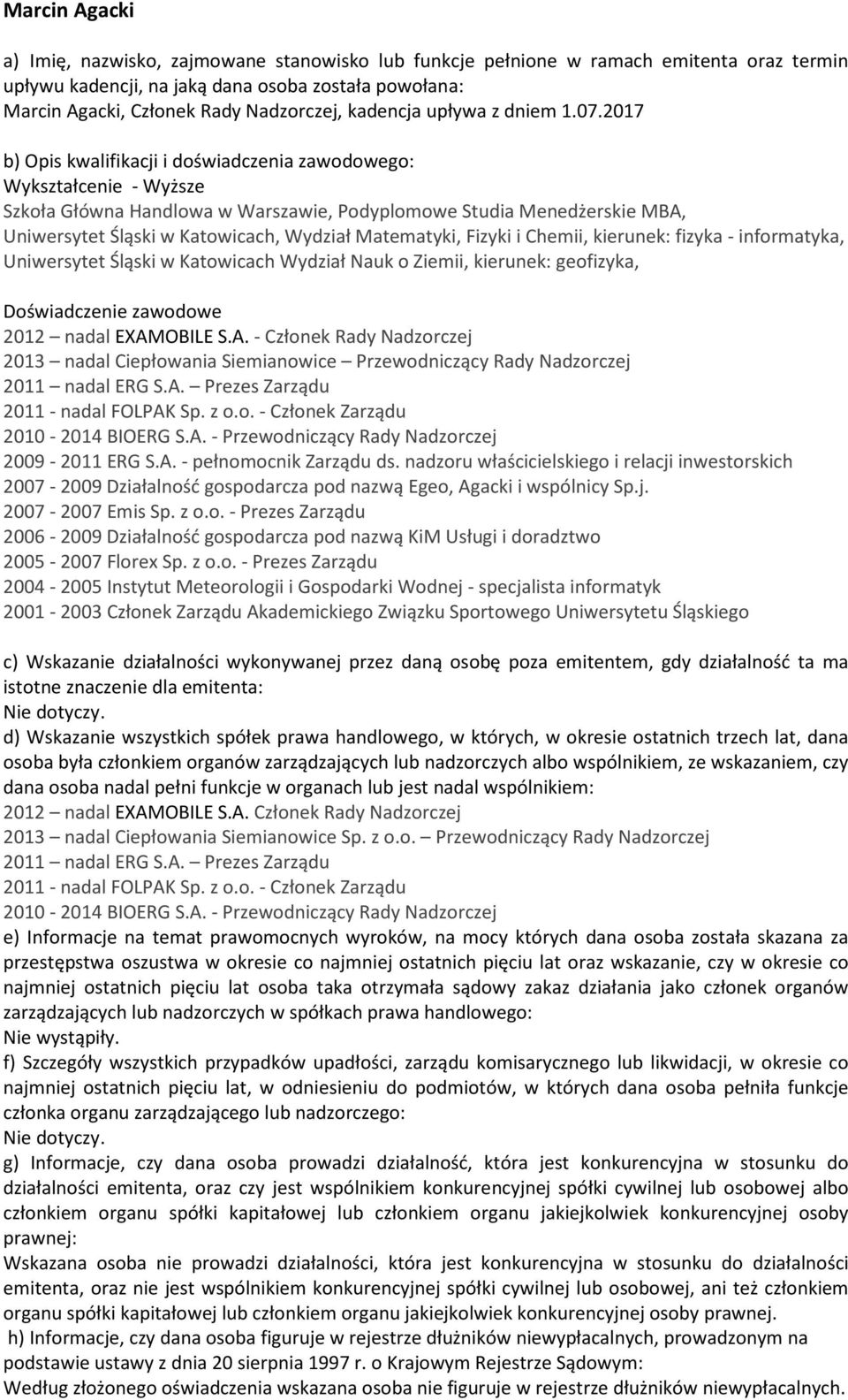 Marcin Agacki

a) Imię, nazwisko, zajmowane stanowisko lub funkcje pełnione w ramach emitenta oraz termin upływu kadencji, na jaką dana osoba została powołana:
Marcin Agacki, Członek Rady Nadzorczej, kadencja upływa z dniem 1.07.2017

b) Opis kwalifikacji i doświadczenia zawodowego:
Wykształcenie - Wyższe
Szkoła Główna Handlowa w Warszawie, Podyplomowe Studia Menedżerskie MBA,
Uniwersytet Śląski w Katowicach, Wydział Matematyki, Fizyki i Chemii, kierunek: fizyka - informatyka,
Uniwersytet Śląski w Katowicach Wydział Nauk o Ziemii, kierunek: geofizyka,

Doświadczenie zawodowe
2012 – nadal EXAMOBILE S.A. - Członek Rady Nadzorczej
2013 – nadal Ciepłowania Siemianowice – Przewodniczący Rady Nadzorczej
2011 – nadal ERG S.A. – Prezes Zarządu
2011 - nadal FOLPAK Sp. z o.o. - Członek Zarządu
2010 - 2014 BIOERG S.A. - Przewodniczący Rady Nadzorczej
2009 - 2011 ERG S.A. - pełnomocnik Zarządu ds. nadzoru właścicielskiego i relacji inwestorskich
2007 - 2009 Działalność gospodarcza pod nazwą Egeo, Agacki i wspólnicy Sp.j.
2007 - 2007 Emis Sp. z o.o. - Prezes Zarządu
2006 - 2009 Działalność gospodarcza pod nazwą KiM Usługi i doradztwo
2005 - 2007 Florex Sp. z o.o. - Prezes Zarządu
2004 - 2005 Instytut Meteorologii i Gospodarki Wodnej - specjalista informatyk
2001 - 2003 Członek Zarządu Akademickiego Związku Sportowego Uniwersytetu Śląskiego

c) Wskazanie działalności wykonywanej przez daną osobę poza emitentem, gdy działalność ta ma istotne znaczenie dla emitenta:
Nie dotyczy.
d) Wskazanie wszystkich spółek prawa handlowego, w których, w okresie ostatnich trzech lat, dana osoba była członkiem organów zarządzających lub nadzorczych albo wspólnikiem, ze wskazaniem, czy dana osoba nadal pełni funkcje w organach lub jest nadal wspólnikiem:
2012 – nadal EXAMOBILE S.A. Członek Rady Nadzorczej
2013 – nadal Ciepłowania Siemianowice Sp. z o.o. – Przewodniczący Rady Nadzorczej
2011 – nadal ERG S.A. – Prezes Zarządu
2011 - nadal FOLPAK Sp. z o.o. - Członek Zarządu
2010 - 2014 BIOERG S.A. - Przewodniczący Rady Nadzorczej
e) Informacje na temat prawomocnych wyroków, na mocy których dana osoba została skazana za przestępstwa oszustwa w okresie co najmniej ostatnich pięciu lat oraz wskazanie, czy w okresie co najmniej ostatnich pięciu lat osoba taka otrzymała sądowy zakaz działania jako członek organów zarządzających lub nadzorczych w spółkach prawa handlowego:
Nie wystąpiły.
f) Szczegóły wszystkich przypadków upadłości, zarządu komisarycznego lub likwidacji, w okresie co najmniej ostatnich pięciu lat, w odniesieniu do podmiotów, w których dana osoba pełniła funkcje członka organu zarządzającego lub nadzorczego:
Nie dotyczy.
g) Informacje, czy dana osoba prowadzi działalność, która jest konkurencyjna w stosunku do działalności emitenta, oraz czy jest wspólnikiem konkurencyjnej spółki cywilnej lub osobowej albo członkiem organu spółki kapitałowej lub członkiem organu jakiejkolwiek konkurencyjnej osoby prawnej:
Wskazana osoba nie prowadzi działalności, która jest konkurencyjna w stosunku do działalności emitenta, oraz nie jest wspólnikiem konkurencyjnej spółki cywilnej lub osobowej, ani też członkiem organu spółki kapitałowej lub członkiem organu jakiejkolwiek konkurencyjnej osoby prawnej.
h) Informacje, czy dana osoba figuruje w rejestrze dłużników niewypłacalnych, prowadzonym na podstawie ustawy z dnia 20 sierpnia 1997 r. o Krajowym Rejestrze Sądowym:
Według złożonego oświadczenia wskazana osoba nie figuruje w rejestrze dłużników niewypłacalnych.